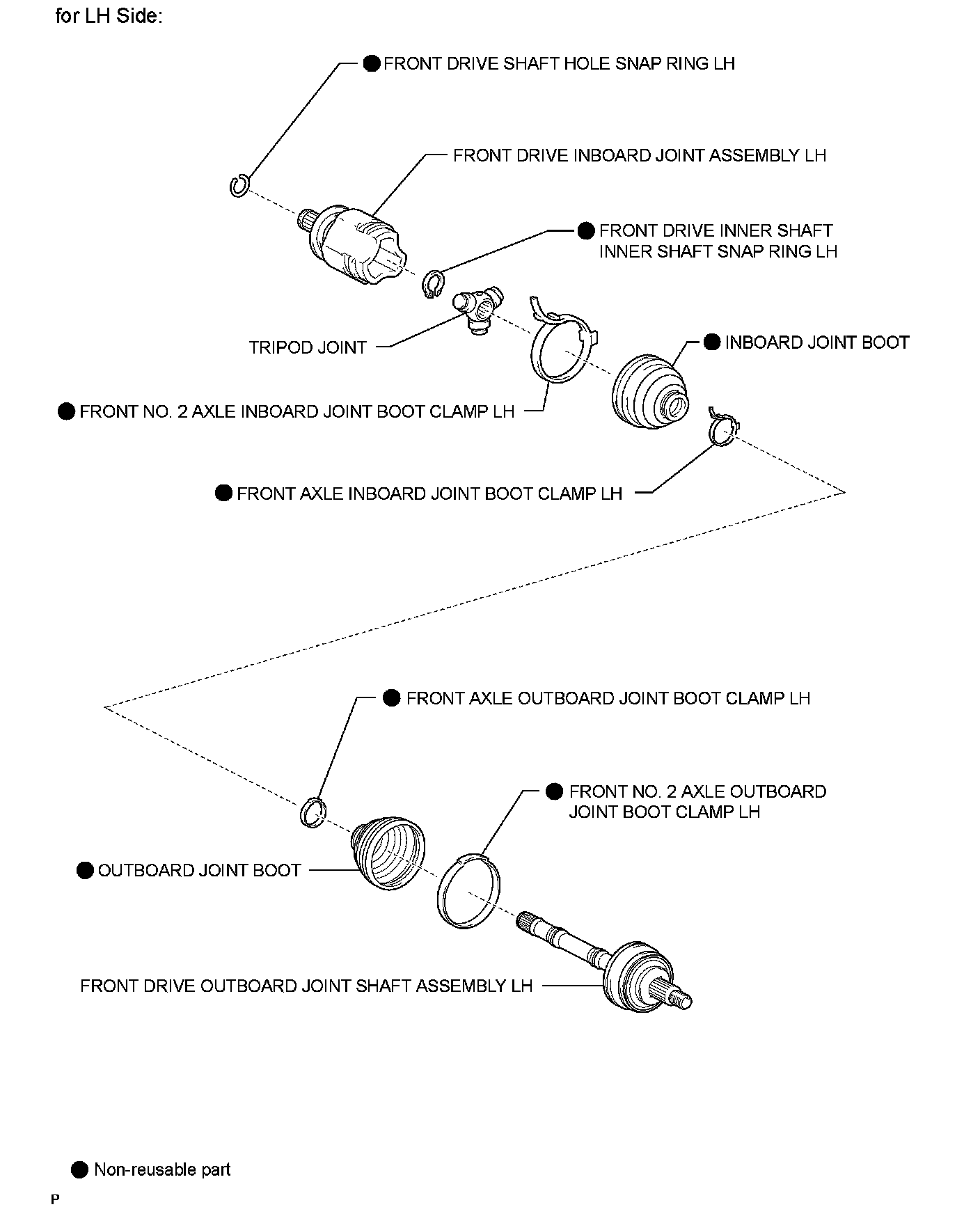 for LH Side:

● FRONT DRIVE SHAFT HOLE SNAP RING LH

FRONT DRIVE INBOARD JOINT ASSEMBLY LH

● FRONT DRIVE INNER SHAFT INNER SHAFT SNAP RING LH

TRIPOD JOINT

● INBOARD JOINT BOOT

● FRONT NO. 2 AXLE INBOARD JOINT BOOT CLAMP LH

● FRONT AXLE INBOARD JOINT BOOT CLAMP LH

● FRONT AXLE OUTBOARD JOINT BOOT CLAMP LH

● FRONT NO. 2 AXLE OUTBOARD JOINT BOOT CLAMP LH

● OUTBOARD JOINT BOOT

FRONT DRIVE OUTBOARD JOINT SHAFT ASSEMBLY LH

● Non-reusable part

P